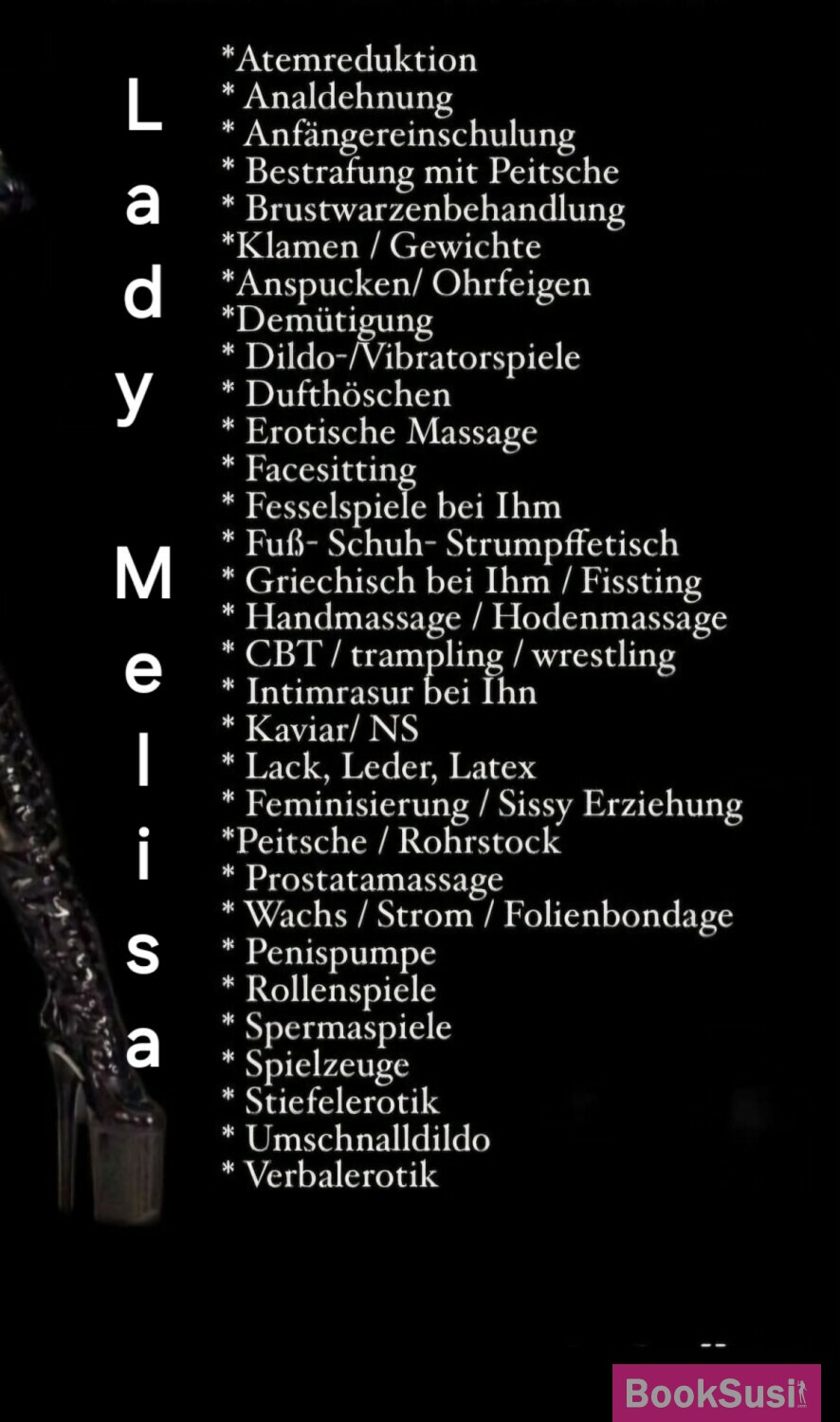 Lady Melisa

*Atemreduktion
* Analdehnung
* Anfängereinschulung
* Bestrafung mit Peitsche
* Brustwarzenbehandlung
*Klamen / Gewichte
*Anspucken/ Ohrfeigen
*Demütigung
* Dildo-/Vibratorspiele
* Dufthöschen
* Erotische Massage
* Facesitting
* Fesselspiele bei Ihm
* Fuß- Schuh- Strumpffetisch
* Griechisch bei Ihm / Fissting
* Handmassage / Hodenmassage
* CBT / trampling / wrestling
* Intimrasur bei Ihn
* Kaviar/ NS
* Lack, Leder, Latex
* Feminisierung / Sissy Erziehung
*Peitsche / Rohrstock
* Prostatamassage
* Wachs / Strom / Folienbondage
* Penispumpe
* Rollenspiele
* Spermaspiele
* Spielzeuge
* Stiefelerotik
* Umschnalldildo
* Verbalerotik

BookSusi